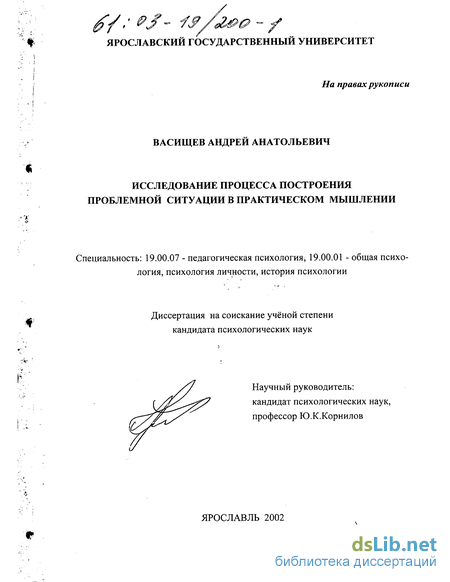 61:03-19/200-1

ЯРОСЛАВСКИЙ ГОСУДАРСТВЕННЫЙ УНИВЕРСИТЕТ

На правах рукописи

ВАСИЩЕВ АНДРЕЙ АНАТОЛЬЕВИЧ

ИССЛЕДОВАНИЕ ПРОЦЕССА ПОСТРОЕНИЯ ПРОБЛЕМНОЙ СИТУАЦИИ В ПРАКТИЧЕСКОМ МЫШЛЕНИИ

Специальность: 19.00.07 - педагогическая психология, 19.00.01 - общая психология, психология личности, история психологии

Диссертация на соискание учёной степени кандидата психологических наук

Научный руководитель: кандидат психологических наук, профессор Ю.К.Корнилов

ЯРОСЛАВЛЬ 2002

dsLib.net
библиотека диссертаций